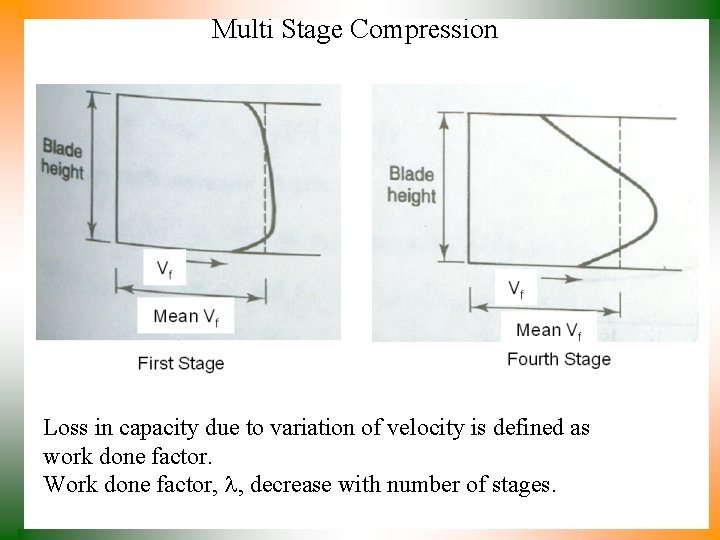 Multi Stage Compression

Blade height

$V_f$

Mean $V_f$

First Stage

Blade height

$V_f$

Mean $V_f$

Fourth Stage

Loss in capacity due to variation of velocity is defined as work done factor.
Work done factor, $\lambda$, decrease with number of stages.